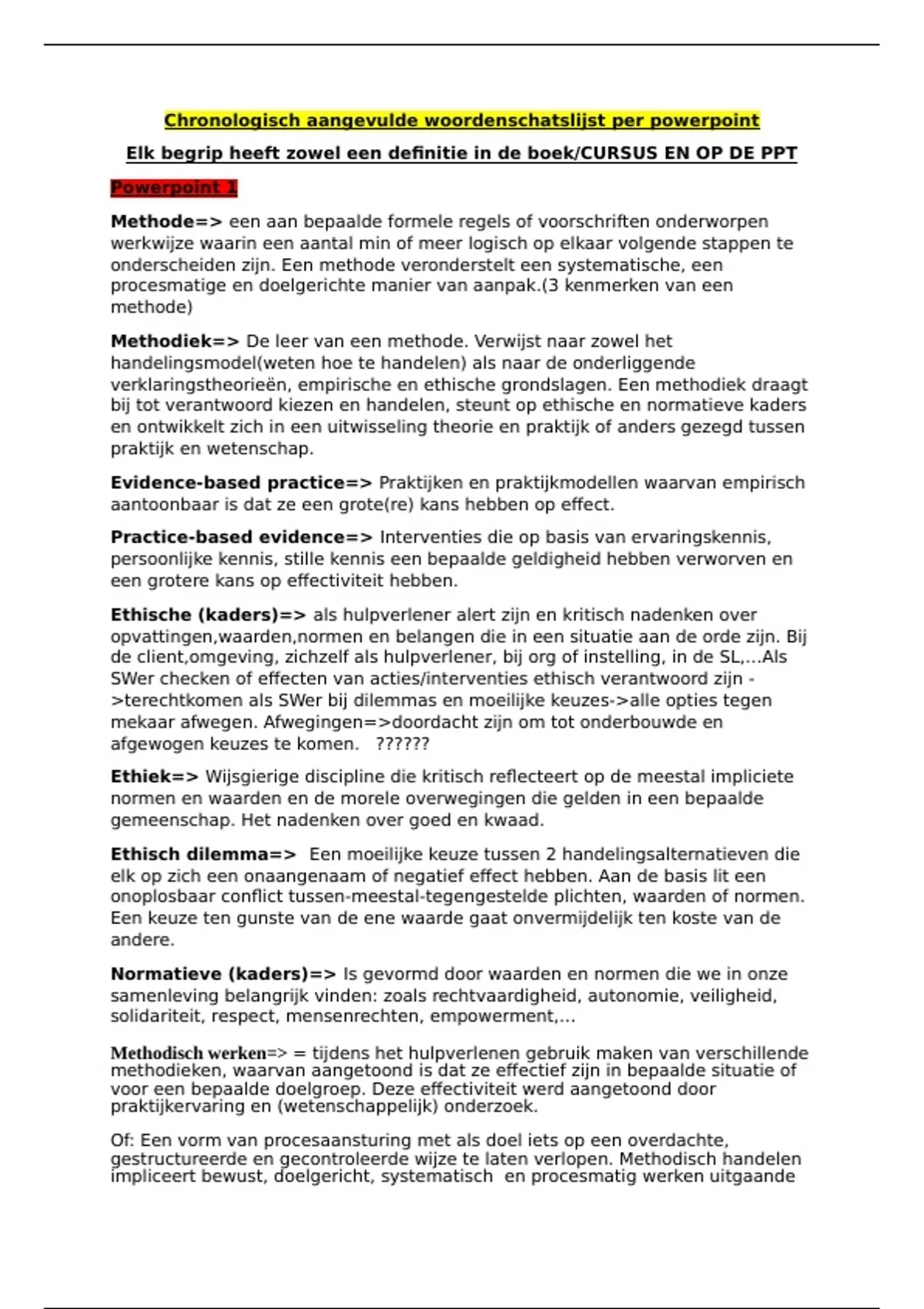 Chronologisch aangevulde woordenschatslijst per powerpoint

Elk begrip heeft zowel een definitie in de boek/CURSUS EN OP DE PPT

Powerpoint 1

Methode=> een aan bepaalde formele regels of voorschriften onderworpen werkwijze waarin een aantal min of meer logisch op elkaar volgende stappen te onderscheiden zijn. Een methode veronderstelt een systematische, een procesmatige en doelgerichte manier van aanpak.(3 kenmerken van een methode)

Methodiek=> De leer van een methode. Verwijst naar zowel het handelingsmodel(weten hoe te handelen) als naar de onderliggende verklaringstheorieën, empirische en ethische grondslagen. Een methodiek draagt bij tot verantwoord kiezen en handelen, steunt op ethische en normatieve kaders en ontwikkelt zich in een uitwisseling theorie en praktijk of anders gezegd tussen praktijk en wetenschap.

Evidence-based practice=> Praktijken en praktijkmodellen waarvan empirisch aantoonbaar is dat ze een grote(re) kans hebben op effect.

Practice-based evidence=> Interventies die op basis van ervaringskennis, persoonlijke kennis, stille kennis een bepaalde geldigheid hebben verworven en een grotere kans op effectiviteit hebben.

Ethische (kaders)=> als hulpverlener alert zijn en kritisch nadenken over opvattingen,waarden,normen en belangen die in een situatie aan de orde zijn. Bij de client,omgeving, zichzelf als hulpverlener, bij org of instelling, in de SL,...Als SWer checken of effecten van acties/interventies ethisch verantwoord zijn ->terechtkomen als SWer bij dilemmas en moeilijke keuzes->alle opties tegen mekaar afwegen. Afwegingen=>doordacht zijn om tot onderbouwde en afgewogen keuzes te komen. ??????

Ethiek=> Wijsgierige discipline die kritisch reflecteert op de meestal impliciete normen en waarden en de morele overwegingen die gelden in een bepaalde gemeenschap. Het nadenken over goed en kwaad.

Ethisch dilemma=> Een moeilijke keuze tussen 2 handelingsalternatieven die elk op zich een onaangenaam of negatief effect hebben. Aan de basis lit een onoplosbaar conflict tussen-meestal-tegengestelde plichten, waarden of normen. Een keuze ten gunste van de ene waarde gaat onvermijdelijk ten koste van de andere.

Normatieve (kaders)=> Is gevormd door waarden en normen die we in onze samenleving belangrijk vinden: zoals rechtvaardigheid, autonomie, veiligheid, solidariteit, respect, mensenrechten, empowerment,...

Methodisch werken=> = tijdens het hulpverlenen gebruik maken van verschillende methodieken, waarvan aangetoond is dat ze effectief zijn in bepaalde situatie of voor een bepaalde doelgroep. Deze effectiviteit werd aangetoond door praktijkervaring en (wetenschappelijk) onderzoek.

Of: Een vorm van procesaansturing met als doel iets op een overdachte, gestructureerde en gecontroleerde wijze te laten verlopen. Methodisch handelen impliceert bewust, doelgericht, systematisch en procesmatig werken uitgaande